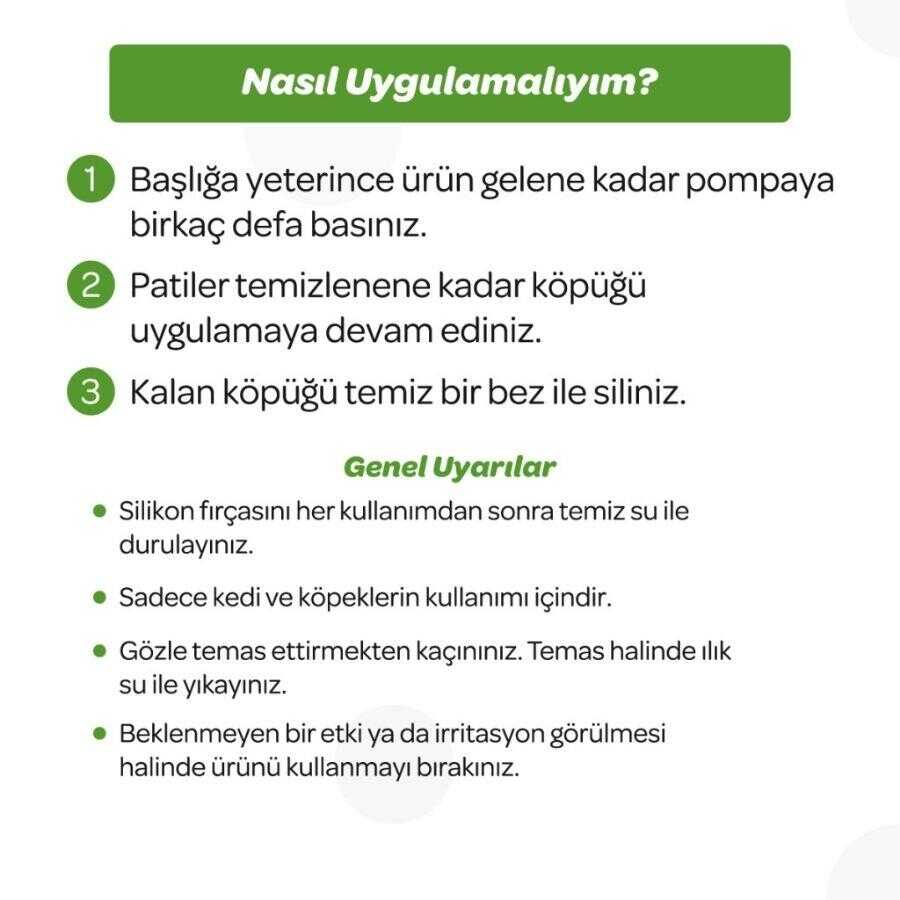 Nasıl Uygulamalıyım?

1 Başlığa yeterince ürün gelene kadar pompaya birkaç defa basınız.

2 Patiler temizlenene kadar köpüğü uygulamaya devam ediniz.

3 Kalan köpüğü temiz bir bez ile siliniz.

Genel Uyarılar

• Silikon fırçasını her kullanımdan sonra temiz su ile durulayınız.

• Sadece kedi ve köpeklerin kullanımı içindir.

• Gözle temas ettirmekten kaçınınız. Temas halinde ılık su ile yıkayınız.

• Beklenmeyen bir etki ya da irritasyon görülmesi halinde ürünü kullanmayı bırakınız.